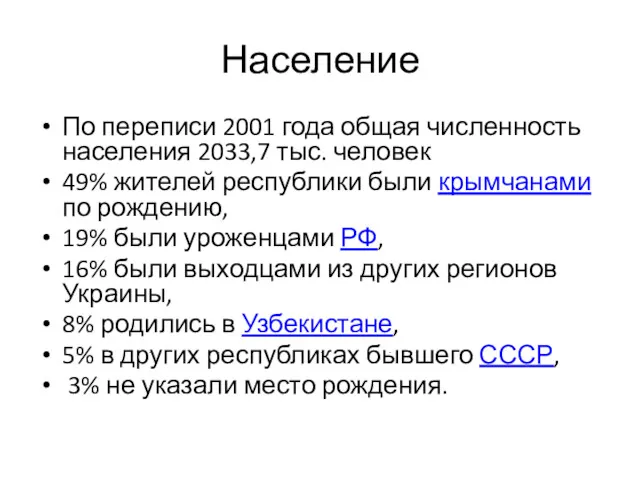 Население

• По переписи 2001 года общая численность населения 2033,7 тыс. человек
• 49% жителей республики были крымчанами по рождению,
• 19% были уроженцами РФ,
• 16% были выходцами из других регионов Украины,
• 8% родились в Узбекистане,
• 5% в других республиках бывшего СССР,
• 3% не указали место рождения.